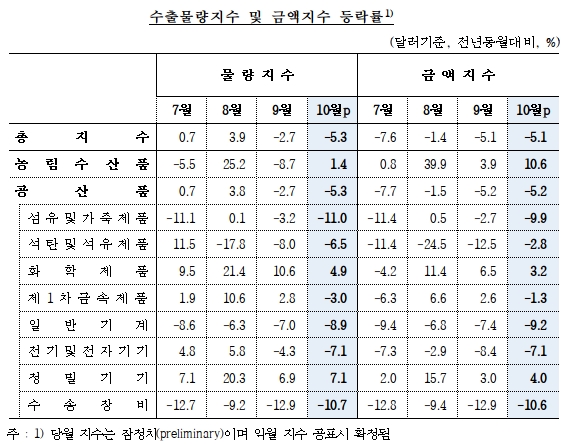 수출물량지수 및 금액지수 등락률$^{1)}$

(달러기준, 전년동월대비, %)

| | 물량지수 | | | | 금액지수 | | | |
|---|---|---|---|---|---|---|---|---|
| | 7월 | 8월 | 9월 | 10월p | 7월 | 8월 | 9월 | 10월p |
| 총지수 | 0.7 | 3.9 | -2.7 | -5.3 | -7.6 | -1.4 | -5.1 | -5.1 |
| 농림수산품 | -5.5 | 25.2 | -8.7 | 1.4 | 0.8 | 39.9 | 3.9 | 10.6 |
| 공산품 | 0.7 | 3.8 | -2.7 | -5.3 | -7.7 | -1.5 | -5.2 | -5.2 |
| 섬유및가죽제품 | -11.1 | 0.1 | -3.2 | -11.0 | -11.4 | 0.5 | -2.7 | -9.9 |
| 석탄및석유제품 | 11.5 | -17.8 | -8.0 | -6.5 | -11.4 | -24.5 | -12.5 | -2.8 |
| 화학제품 | 9.5 | 21.4 | 10.6 | 4.9 | -4.2 | 11.4 | 6.5 | 3.2 |
| 제1차금속제품 | 1.9 | 10.6 | 2.8 | -3.0 | -6.3 | 6.6 | 2.6 | -1.3 |
| 일반기계 | -8.6 | -6.3 | -7.0 | -8.9 | -9.4 | -6.8 | -7.4 | -9.2 |
| 전기및전자기기 | 4.8 | 5.8 | -4.3 | -7.1 | -7.3 | -2.9 | -8.4 | -7.1 |
| 정밀기기 | 7.1 | 20.3 | 6.9 | 7.1 | 2.0 | 15.7 | 3.0 | 4.0 |
| 수송장비 | -12.7 | -9.2 | -12.9 | -10.7 | -12.8 | -9.4 | -12.9 | -10.6 |

주 : 1) 당월 지수는 잠정치(preliminary)이며 익월 지수 공표시 확정됨